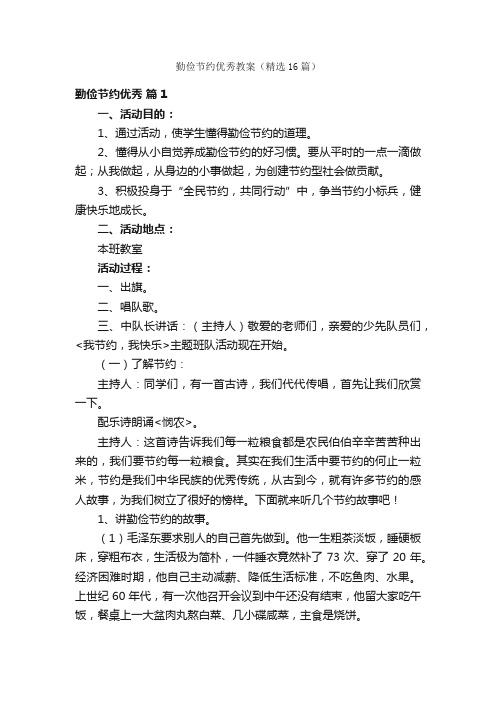 勤俭节约优秀教案（精选16篇）

勤俭节约优秀 篇1

一、活动目的：

1、通过活动，使学生懂得勤俭节约的道理。

2、懂得从小自觉养成勤俭节约的好习惯。要从平时的一点一滴做起；从我做起，从身边的小事做起，为创建节约型社会做贡献。

3、积极投身于“全民节约，共同行动”中，争当节约小标兵，健康快乐地成长。

二、活动地点：

本班教室

活动过程：

一、出旗。

二、唱队歌。

三、中队长讲话：（主持人）敬爱的老师们，亲爱的少先队员们，<我节约，我快乐>主题班队活动现在开始。

（一）了解节约：

主持人：同学们，有一首古诗，我们代代传唱，首先让我们欣赏一下。

配乐诗朗诵<悯农>。

主持人：这首诗告诉我们每一粒粮食都是农民伯伯辛辛苦苦种出来的，我们要节约每一粒粮食。其实在我们生活中要节约的何止一粒米，节约是我们中华民族的优秀传统，从古到今，就有许多节约的感人故事，为我们树立了很好的榜样。下面就来听几个节约故事吧！

1、讲勤俭节约的故事。

（1）毛泽东要求别人的自己首先做到。他一生粗茶淡饭，睡硬板床，穿粗布衣，生活极为简朴，一件睡衣竟然补了73次、穿了20年。经济困难时期，他自己主动减薪、降低生活标准，不吃鱼肉、水果。上世纪60年代，有一次他召开会议到中午还没有结束，他留大家吃午饭，餐桌上一大盆肉丸熬白菜、几小碟咸菜，主食是烧饼。